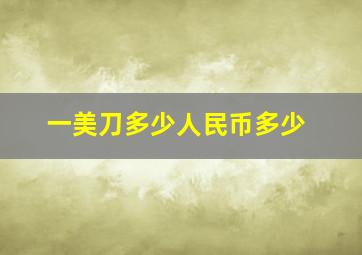 一美刀多少人民币多少